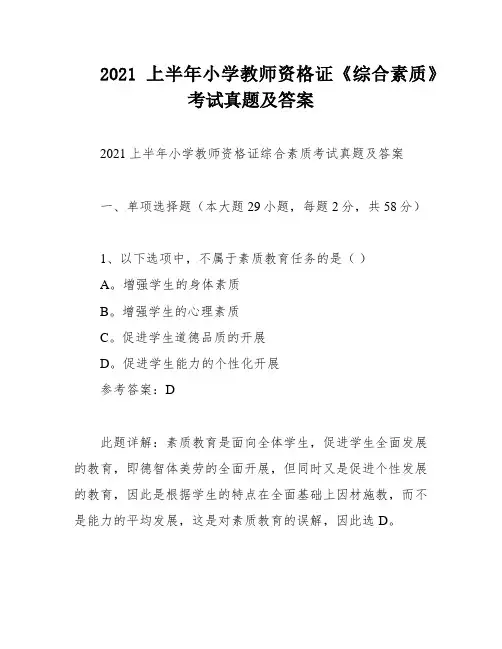 2021 上半年小学教师资格证《综合素质》考试真题及答案

2021 上半年小学教师资格证综合素质考试真题及答案

一、单项选择题（本大题 29 小题，每题 2 分，共 58 分）

1、以下选项中，不属于素质教育任务的是（ ）

A。增强学生的身体素质

B。增强学生的心理素质

C。促进学生道德品质的开展

D。促进学生能力的个性化开展

参考答案：D

此题详解：素质教育是面向全体学生，促进学生全面发展的教育，即德智体美劳的全面开展，但同时又是促进个性发展的教育，因此是根据学生的特点在全面基础上因材施教，而不是能力的平均发展，这是对素质教育的误解，因此选 D。